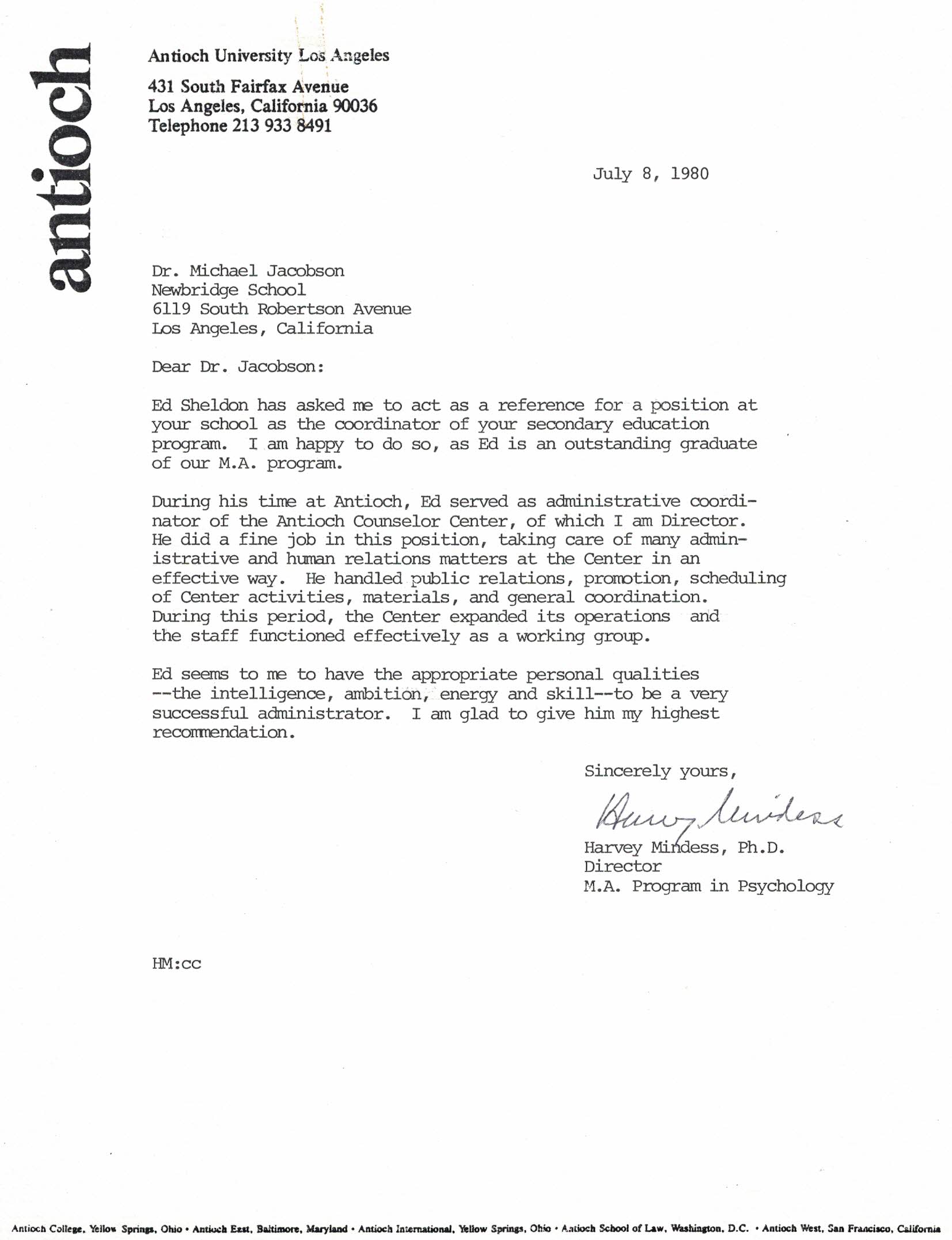 antioch

Antioch University Los Angeles
431 South Fairfax Avenue
Los Angeles, California 90036
Telephone 213 933 8491

July 8, 1980

Dr. Michael Jacobson
Newbridge School
6119 South Robertson Avenue
Los Angeles, California

Dear Dr. Jacobson:

Ed Sheldon has asked me to act as a reference for a position at your school as the coordinator of your secondary education program. I am happy to do so, as Ed is an outstanding graduate of our M.A. program.

During his time at Antioch, Ed served as administrative coordinator of the Antioch Counselor Center, of which I am Director. He did a fine job in this position, taking care of many administrative and human relations matters at the Center in an effective way. He handled public relations, promotion, scheduling of Center activities, materials, and general coordination. During this period, the Center expanded its operations and the staff functioned effectively as a working group.

Ed seems to me to have the appropriate personal qualities --the intelligence, ambition, energy and skill--to be a very successful administrator. I am glad to give him my highest recommendation.

Sincerely yours,

Harvey Mindess

Harvey Mindess, Ph.D.
Director
M.A. Program in Psychology

HM:cc

Antioch College, Yellow Springs, Ohio • Antioch East, Baltimore, Maryland • Antioch International, Yellow Springs, Ohio • Antioch School of Law, Washington, D.C. • Antioch West, San Francisco, California